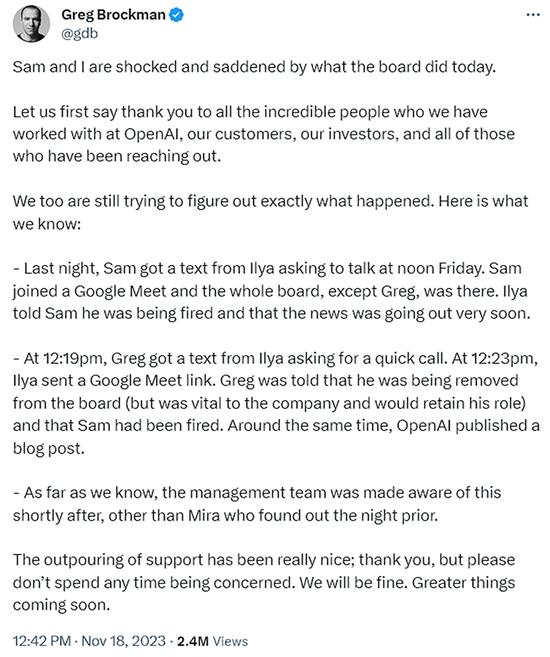 Greg Brockman
@gdb

Sam and I are shocked and saddened by what the board did today.

Let us first say thank you to all the incredible people who we have worked with at OpenAI, our customers, our investors, and all of those who have been reaching out.

We too are still trying to figure out exactly what happened. Here is what we know:

- Last night, Sam got a text from Ilya asking to talk at noon Friday. Sam joined a Google Meet and the whole board, except Greg, was there. Ilya told Sam he was being fired and that the news was going out very soon.

- At 12:19pm, Greg got a text from Ilya asking for a quick call. At 12:23pm, Ilya sent a Google Meet link. Greg was told that he was being removed from the board (but was vital to the company and would retain his role) and that Sam had been fired. Around the same time, OpenAI published a blog post.

- As far as we know, the management team was made aware of this shortly after, other than Mira who found out the night prior.

The outpouring of support has been really nice; thank you, but please don't spend any time being concerned. We will be fine. Greater things coming soon.

12:42 PM · Nov 18, 2023 · 2.4M Views